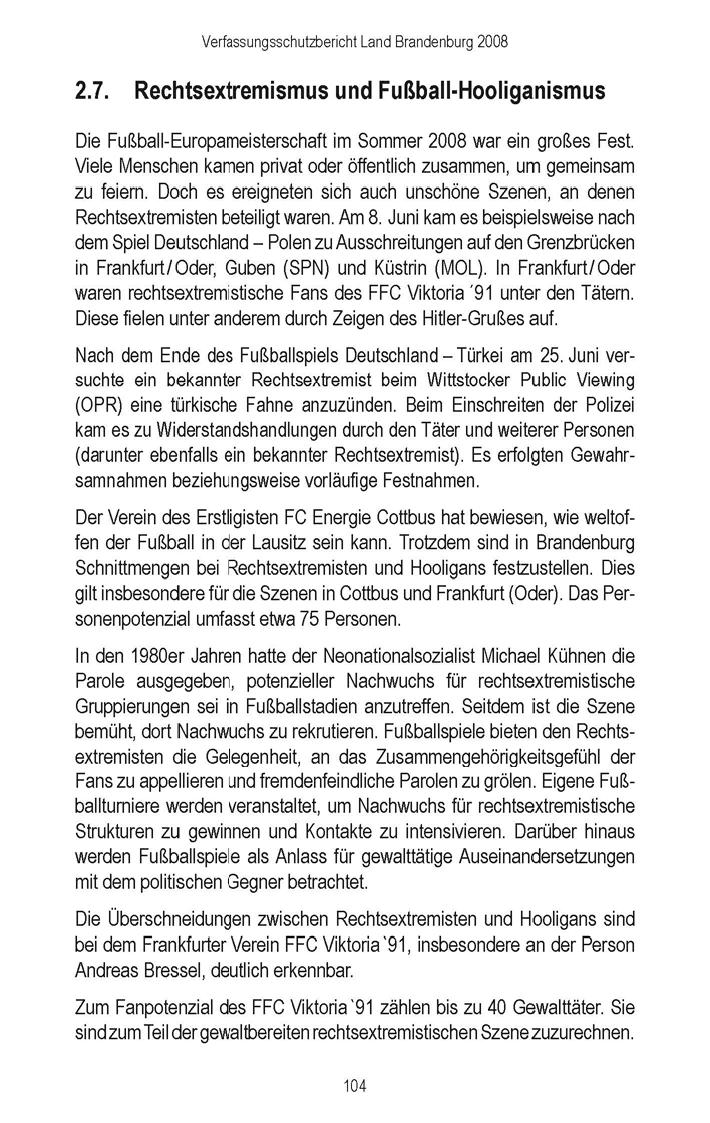 Verfassungsschutzbericht Land Brandenburg 2008

2.7. Rechtsextremismus und Fußball-Hooliganismus

Die Fußball-Europameisterschaft im Sommer 2008 war ein großes Fest. Viele Menschen kamen privat oder öffentlich zusammen, um gemeinsam zu feiern. Doch es ereigneten sich auch unschöne Szenen, an denen Rechtsextremisten beteiligt waren. Am 8. Juni kam es beispielsweise nach dem Spiel Deutschland – Polen zu Ausschreitungen auf den Grenzbrücken in Frankfurt/Oder, Guben (SPN) und Küstrin (MOL). In Frankfurt/Oder waren rechtsextremistische Fans des FFC Viktoria ´91 unter den Tätern. Diese fielen unter anderem durch Zeigen des Hitler-Grußes auf.

Nach dem Ende des Fußballspiels Deutschland – Türkei am 25. Juni versuchte ein bekannter Rechtsextremist beim Wittstocker Public Viewing (OPR) eine türkische Fahne anzuzünden. Beim Einschreiten der Polizei kam es zu Widerstandshandlungen durch den Täter und weiterer Personen (darunter ebenfalls ein bekannter Rechtsextremist). Es erfolgten Gewahrsamnahmen beziehungsweise vorläufige Festnahmen.

Der Verein des Erstligisten FC Energie Cottbus hat bewiesen, wie weltoffen der Fußball in der Lausitz sein kann. Trotzdem sind in Brandenburg Schnittmengen bei Rechtsextremisten und Hooligans festzustellen. Dies gilt insbesondere für die Szenen in Cottbus und Frankfurt (Oder). Das Personenpotenzial umfasst etwa 75 Personen.

In den 1980er Jahren hatte der Neonationalsozialist Michael Kühnen die Parole ausgegeben, potenzieller Nachwuchs für rechtsextremistische Gruppierungen sei in Fußballstadien anzutreffen. Seitdem ist die Szene bemüht, dort Nachwuchs zu rekrutieren. Fußballspiele bieten den Rechtsextremisten die Gelegenheit, an das Zusammengehörigkeitsgefühl der Fans zu appellieren und fremdenfeindliche Parolen zu grölen. Eigene Fußballturniere werden veranstaltet, um Nachwuchs für rechtsextremistische Strukturen zu gewinnen und Kontakte zu intensivieren. Darüber hinaus werden Fußballspiele als Anlass für gewalttätige Auseinandersetzungen mit dem politischen Gegner betrachtet.

Die Überschneidungen zwischen Rechtsextremisten und Hooligans sind bei dem Frankfurter Verein FFC Viktoria `91, insbesondere an der Person Andreas Bressel, deutlich erkennbar.

Zum Fanpotenzial des FFC Viktoria `91 zählen bis zu 40 Gewalttäter. Sie sind zum Teil der gewaltbereiten rechtsextremistischen Szene zuzurechnen.

104